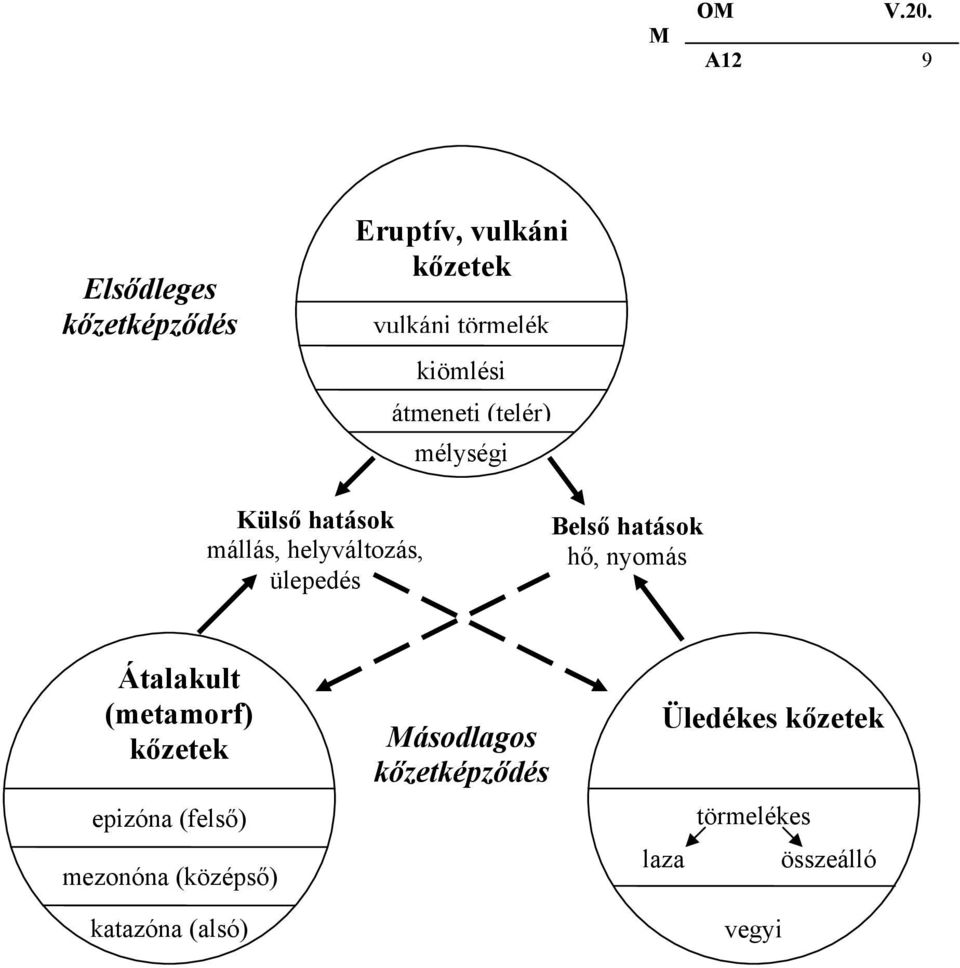 M OM V.20.
A12 9

Elsődleges kőzetképződés

Eruptív, vulkáni kőzetek

vulkáni törmelék

kiömlési

átmeneti (telér)

mélységi

Külső hatások
mállás, helyváltozás, ülepedés

Belső hatások
hő, nyomás

Átalakult (metamorf) kőzetek

epizóna (felső)

mezonóna (középső)

katazóna (alsó)

Másodlagos kőzetképződés

Üledékes kőzetek

törmelékes

laza

összeálló

vegyi